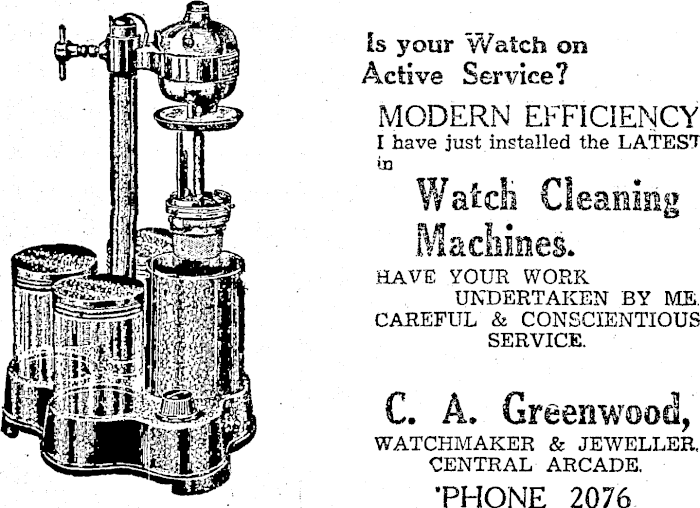 Is your Watch on Active Service?

MODERN EFFICIENCY

I have just installed the LATEST in

Watch Cleaning Machines.

HAVE YOUR WORK UNDERTAKEN BY ME.

CAREFUL & CONSCIENTIOUS SERVICE.

C. A. Greenwood,

WATCHMAKER & JEWELLER.

CENTRAL ARCADE.

'PHONE 2076